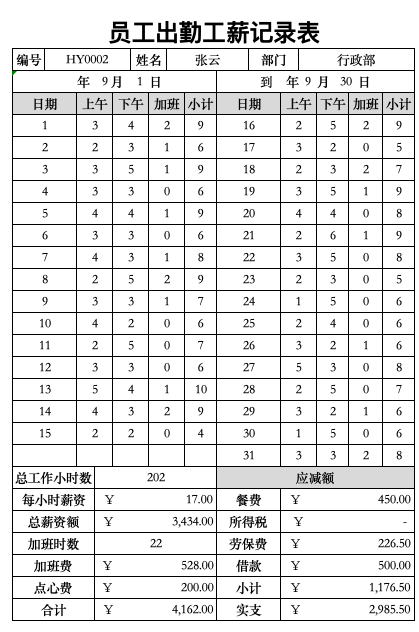 员工出勤工薪记录表

| 编号 | HY0002 | 姓名 | 张云 | 部门 | 行政部 |
|---|---|---|---|---|---|

| 年 9月 1日 | | | | | 到 年 9 月 30 日 | | | | |
|---|---|---|---|---|---|---|---|---|---|
| 日期 | 上午 | 下午 | 加班 | 小计 | 日期 | 上午 | 下午 | 加班 | 小计 |
| 1 | 3 | 4 | 2 | 9 | 16 | 2 | 5 | 2 | 9 |
| 2 | 2 | 3 | 1 | 6 | 17 | 3 | 2 | 0 | 5 |
| 3 | 3 | 5 | 1 | 9 | 18 | 2 | 3 | 2 | 7 |
| 4 | 3 | 3 | 0 | 6 | 19 | 3 | 5 | 1 | 9 |
| 5 | 4 | 4 | 1 | 9 | 20 | 4 | 4 | 0 | 8 |
| 6 | 3 | 3 | 0 | 6 | 21 | 2 | 6 | 1 | 9 |
| 7 | 4 | 3 | 1 | 8 | 22 | 3 | 5 | 0 | 8 |
| 8 | 2 | 5 | 2 | 9 | 23 | 2 | 3 | 0 | 5 |
| 9 | 3 | 3 | 1 | 7 | 24 | 1 | 5 | 0 | 6 |
| 10 | 4 | 2 | 0 | 6 | 25 | 2 | 4 | 0 | 6 |
| 11 | 2 | 5 | 0 | 7 | 26 | 3 | 2 | 1 | 6 |
| 12 | 3 | 3 | 0 | 6 | 27 | 5 | 3 | 0 | 8 |
| 13 | 5 | 4 | 1 | 10 | 28 | 2 | 5 | 0 | 7 |
| 14 | 4 | 3 | 2 | 9 | 29 | 3 | 2 | 1 | 6 |
| 15 | 2 | 2 | 0 | 4 | 30 | 1 | 5 | 0 | 6 |
| | | | | | 31 | 3 | 3 | 2 | 8 |

| 总工作小时数 | 202 | 应减额 | |
|---|---|---|---|
| 每小时薪资 | ¥ 17.00 | 餐费 | ¥ 450.00 |
| 总薪资额 | ¥ 3,434.00 | 所得税 | ¥ - |
| 加班时数 | 22 | 劳保费 | ¥ 226.50 |
| 加班费 | ¥ 528.00 | 借款 | ¥ 500.00 |
| 点心费 | ¥ 200.00 | 小计 | ¥ 1,176.50 |
| 合计 | ¥ 4,162.00 | 实支 | ¥ 2,985.50 |